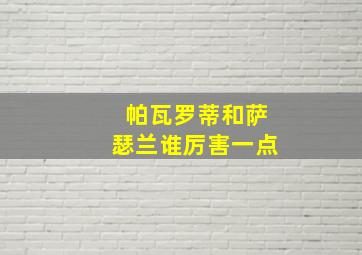 帕瓦罗蒂和萨瑟兰谁厉害一点